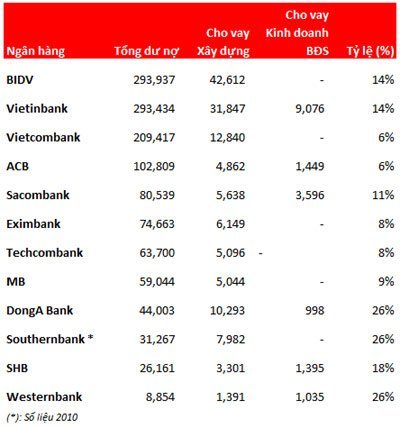 | Ngân hàng | Tổng dư nợ | Cho vay Xây dựng | Cho vay Kinh doanh BĐS | Tỷ lệ (%) |
|---|---|---|---|---|
| BIDV | 293,937 | 42,612 | - | 14% |
| Vietinbank | 293,434 | 31,847 | 9,076 | 14% |
| Vietcombank | 209,417 | 12,840 | - | 6% |
| ACB | 102,809 | 4,862 | 1,449 | 6% |
| Sacombank | 80,539 | 5,638 | 3,596 | 11% |
| Eximbank | 74,663 | 6,149 | - | 8% |
| Techcombank | 63,700 | 5,096 | - | 8% |
| MB | 59,044 | 5,044 | - | 9% |
| DongA Bank | 44,003 | 10,293 | 998 | 26% |
| Southernbank * | 31,267 | 7,982 | - | 26% |
| SHB | 26,161 | 3,301 | 1,395 | 18% |
| Westernbank | 8,854 | 1,391 | 1,035 | 26% |

(*): Số liệu 2010